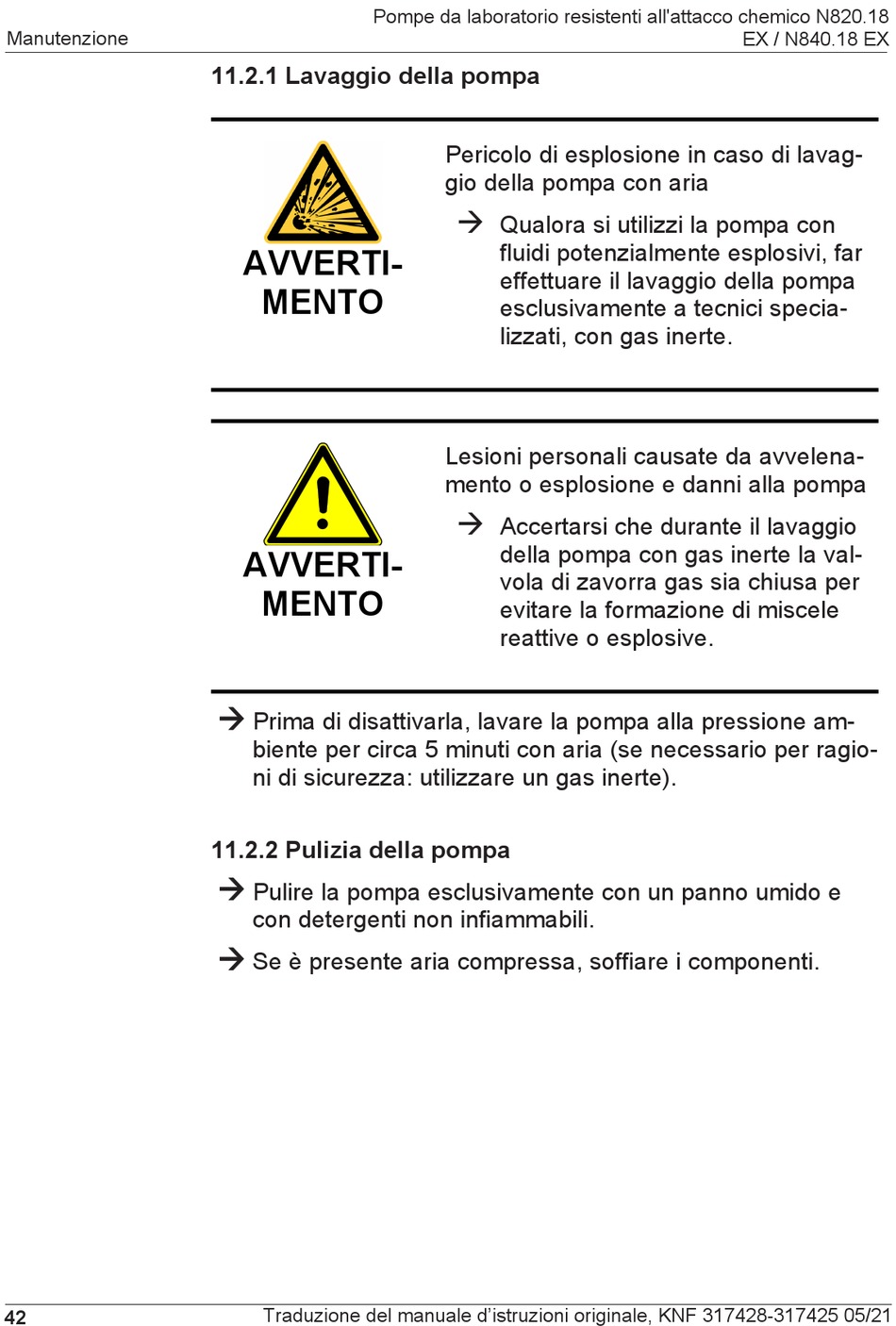 Manutenzione

Pompe da laboratorio resistenti all'attacco chemico N820.18 EX / N840.18 EX

11.2.1 Lavaggio della pompa

AVVERTIMENTO

Pericolo di esplosione in caso di lavaggio della pompa con aria

→ Qualora si utilizzi la pompa con fluidi potenzialmente esplosivi, far effettuare il lavaggio della pompa esclusivamente a tecnici specializzati, con gas inerte.

AVVERTIMENTO

Lesioni personali causate da avvelenamento o esplosione e danni alla pompa

→ Accertarsi che durante il lavaggio della pompa con gas inerte la valvola di zavorra gas sia chiusa per evitare la formazione di miscele reattive o esplosive.

→ Prima di disattivarla, lavare la pompa alla pressione ambiente per circa 5 minuti con aria (se necessario per ragioni di sicurezza: utilizzare un gas inerte).

11.2.2 Pulizia della pompa

→ Pulire la pompa esclusivamente con un panno umido e con detergenti non infiammabili.

→ Se è presente aria compressa, soffiare i componenti.

42

Traduzione del manuale d'istruzioni originale, KNF 317428-317425 05/21